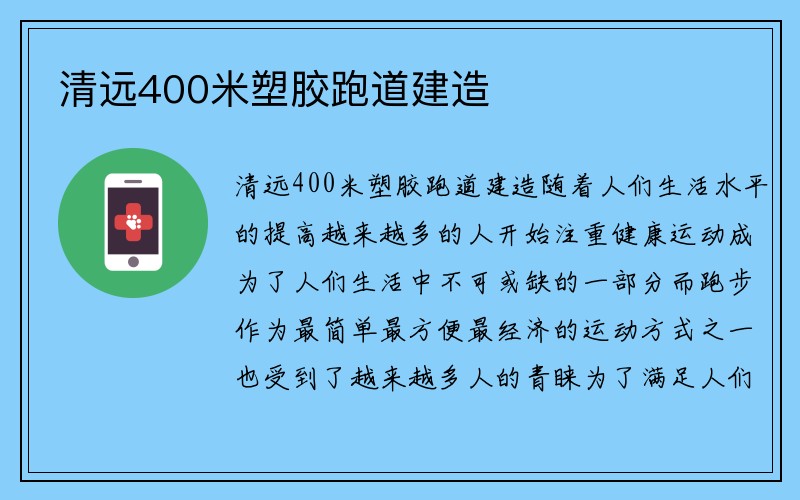 清远400米塑胶跑道建造

清远400米塑胶跑道建造随着人们生活水平的提高越来越多的人开始注重健康运动成为了人们生活中不可或缺的一部分而跑步作为最简单最方便最经济的运动方式之一也受到了越来越多人的青睐为了满足人们